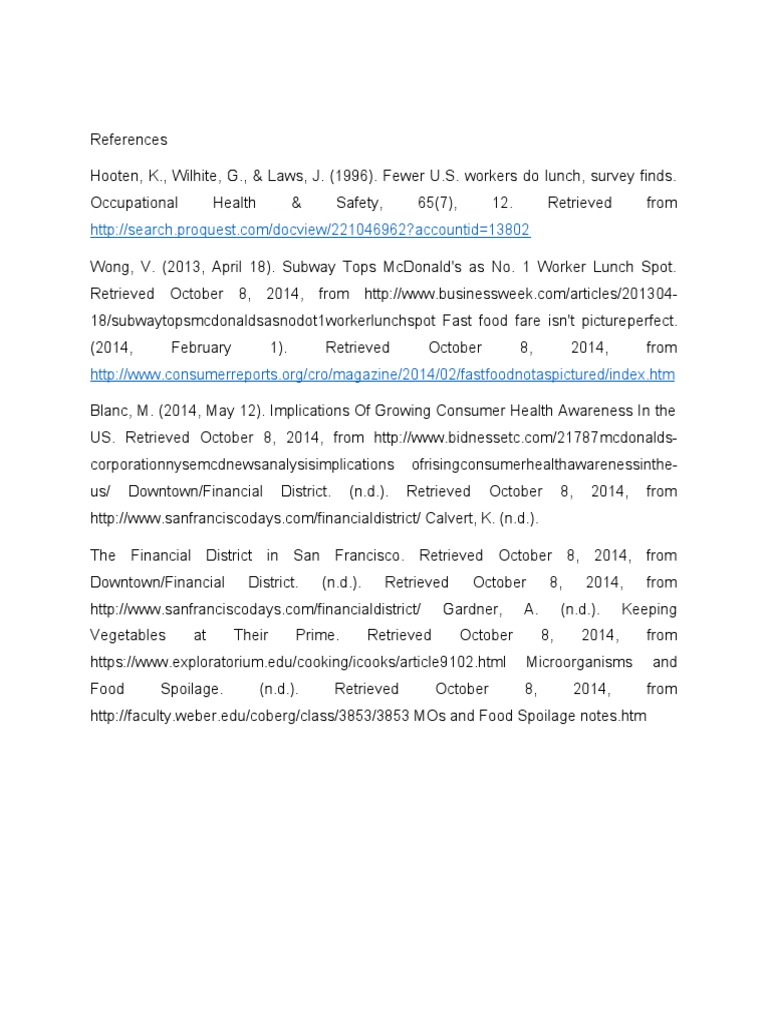 References

Hooten, K., Wilhite, G., & Laws, J. (1996). Fewer U.S. workers do lunch, survey finds. Occupational Health & Safety, 65(7), 12. Retrieved from http://search.proquest.com/docview/221046962?accountid=13802

Wong, V. (2013, April 18). Subway Tops McDonald's as No. 1 Worker Lunch Spot. Retrieved October 8, 2014, from http://www.businessweek.com/articles/201304-18/subwaytopsmcdonaldsasnodot1workerlunchspot Fast food fare isn't pictureperfect. (2014, February 1). Retrieved October 8, 2014, from http://www.consumerreports.org/cro/magazine/2014/02/fastfoodnotaspictured/index.htm

Blanc, M. (2014, May 12). Implications Of Growing Consumer Health Awareness In the US. Retrieved October 8, 2014, from http://www.bidnessetc.com/21787mcdonalds-corporationnysemcdnewsanalysisimplications ofrisingconsumerhealthawarenessinthe-us/ Downtown/Financial District. (n.d.). Retrieved October 8, 2014, from http://www.sanfranciscodays.com/financialdistrict/ Calvert, K. (n.d.).

The Financial District in San Francisco. Retrieved October 8, 2014, from Downtown/Financial District. (n.d.). Retrieved October 8, 2014, from http://www.sanfranciscodays.com/financialdistrict/ Gardner, A. (n.d.). Keeping Vegetables at Their Prime. Retrieved October 8, 2014, from https://www.exploratorium.edu/cooking/icooks/article9102.html Microorganisms and Food Spoilage. (n.d.). Retrieved October 8, 2014, from http://faculty.weber.edu/coberg/class/3853/3853 MOs and Food Spoilage notes.htm